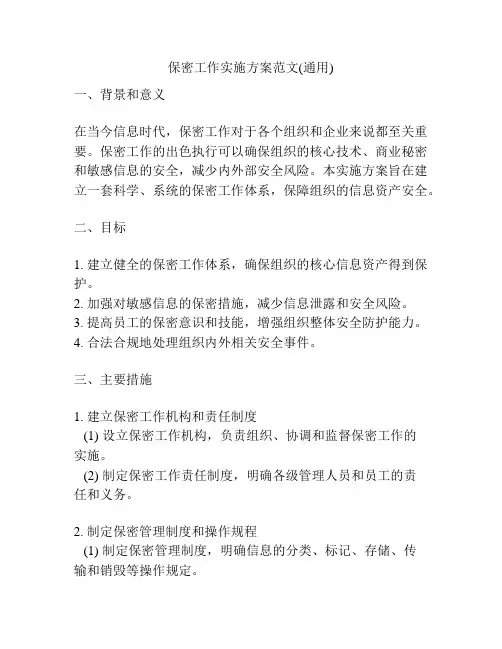 保密工作实施方案范文(通用)

一、背景和意义

在当今信息时代，保密工作对于各个组织和企业来说都至关重要。保密工作的出色执行可以确保组织的核心技术、商业秘密和敏感信息的安全，减少内外部安全风险。本实施方案旨在建立一套科学、系统的保密工作体系，保障组织的信息资产安全。

二、目标

1. 建立健全的保密工作体系，确保组织的核心信息资产得到保护。
2. 加强对敏感信息的保密措施，减少信息泄露和安全风险。
3. 提高员工的保密意识和技能，增强组织整体安全防护能力。
4. 合法合规地处理组织内外相关安全事件。

三、主要措施

1. 建立保密工作机构和责任制度
(1) 设立保密工作机构，负责组织、协调和监督保密工作的实施。
(2) 制定保密工作责任制度，明确各级管理人员和员工的责任和义务。

2. 制定保密管理制度和操作规程
(1) 制定保密管理制度，明确信息的分类、标记、存储、传输和销毁等操作规定。